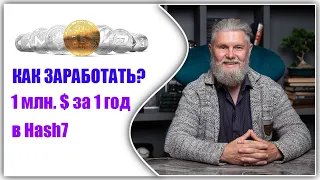 КАК ЗАРАБОТАТЬ?

1 млн. $ за 1 год

в Hash7